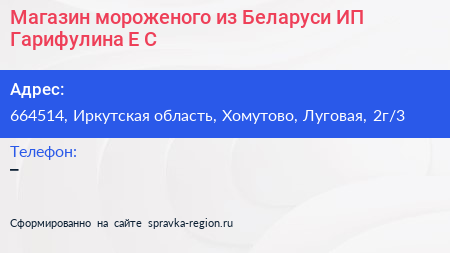 Магазин мороженого из Беларуси ИП Гарифулина Е С

Адрес:
664514, Иркутская область, Хомутово, Луговая, 2г/3

Телефон:
–

Сформированно на сайте spravka-region.ru